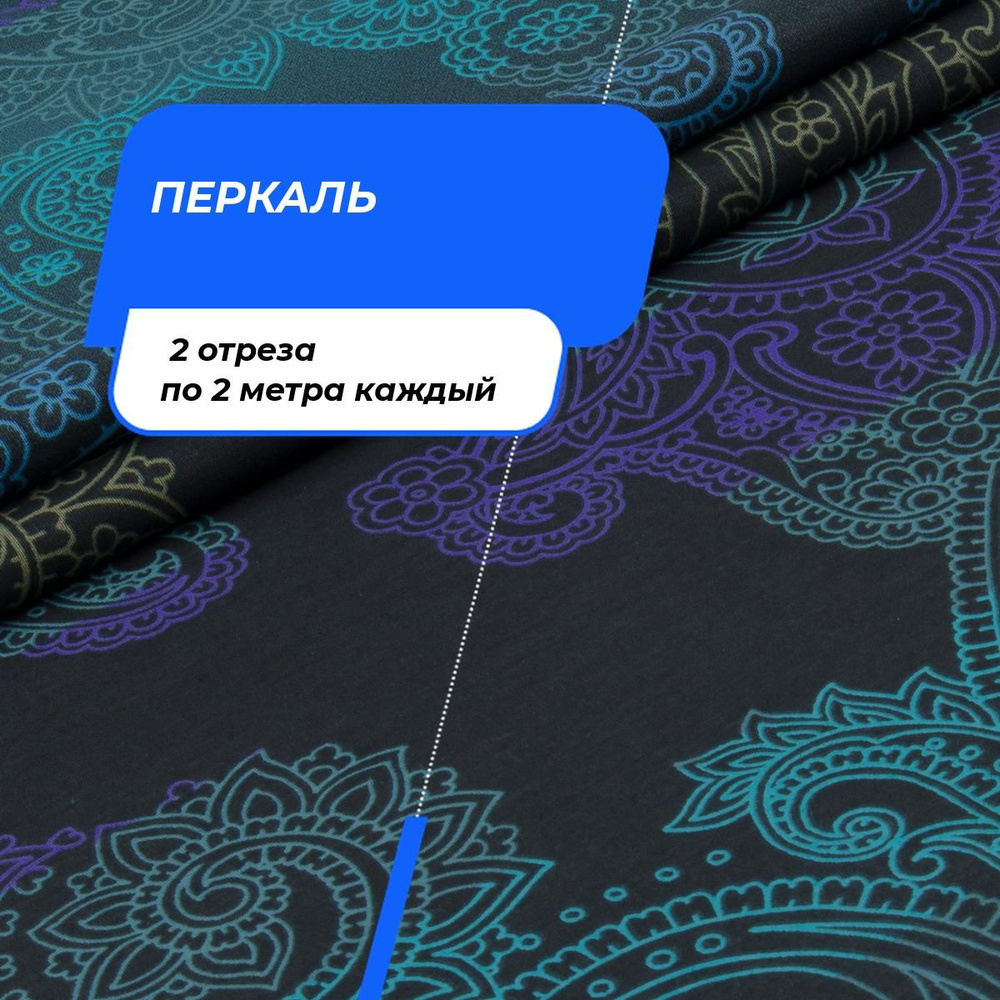 ПЕРКАЛЬ

2 отреза
по 2 метра каждый